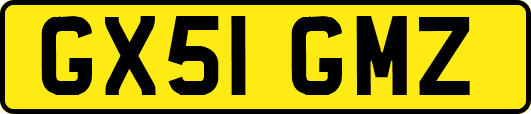 GX51 GMZ